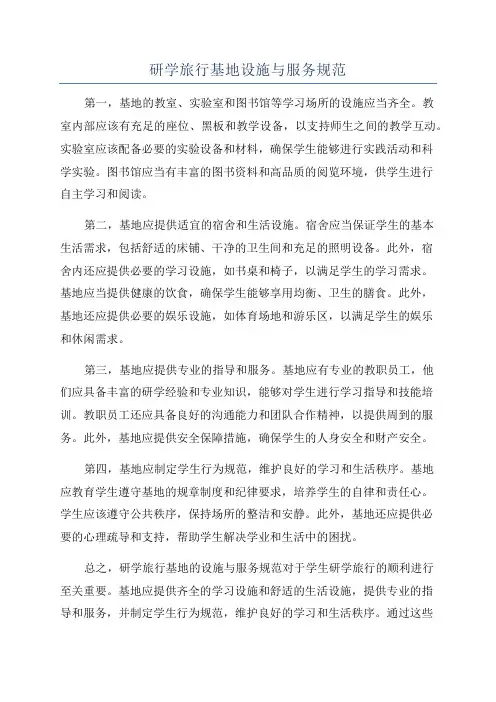 研学旅行基地设施与服务规范

第一，基地的教室、实验室和图书馆等学习场所的设施应当齐全。教室内部应该有充足的座位、黑板和教学设备，以支持师生之间的教学互动。实验室应该配备必要的实验设备和材料，确保学生能够进行实践活动和科学实验。图书馆应当有丰富的图书资料和高品质的阅览环境，供学生进行自主学习和阅读。

第二，基地应提供适宜的宿舍和生活设施。宿舍应当保证学生的基本生活需求，包括舒适的床铺、干净的卫生间和充足的照明设备。此外，宿舍内还应提供必要的学习设施，如书桌和椅子，以满足学生的学习需求。基地应当提供健康的饮食，确保学生能够享用均衡、卫生的膳食。此外，基地还应提供必要的娱乐设施，如体育场地和游乐区，以满足学生的娱乐和休闲需求。

第三，基地应提供专业的指导和服务。基地应有专业的教职员工，他们应具备丰富的研学经验和专业知识，能够对学生进行学习指导和技能培训。教职员工还应具备良好的沟通能力和团队合作精神，以提供周到的服务。此外，基地应提供安全保障措施，确保学生的人身安全和财产安全。

第四，基地应制定学生行为规范，维护良好的学习和生活秩序。基地应教育学生遵守基地的规章制度和纪律要求，培养学生的自律和责任心。学生应该遵守公共秩序，保持场所的整洁和安静。此外，基地还应提供必要的心理疏导和支持，帮助学生解决学业和生活中的困扰。

总之，研学旅行基地的设施与服务规范对于学生研学旅行的顺利进行至关重要。基地应提供齐全的学习设施和舒适的生活设施，提供专业的指导和服务，并制定学生行为规范，维护良好的学习和生活秩序。通过这些